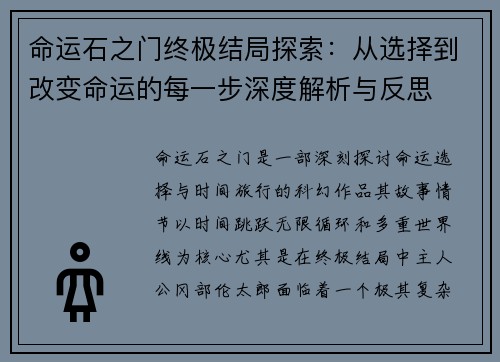 命运石之门终极结局探索：从选择到改变命运的每一步深度解析与反思

命运石之门是一部深刻探讨命运选择与时间旅行的科幻作品其故事情节以时间跳跃无限循环和多重世界线为核心尤其是在终极结局中主人公冈部伦太郎面临着一个极其复杂